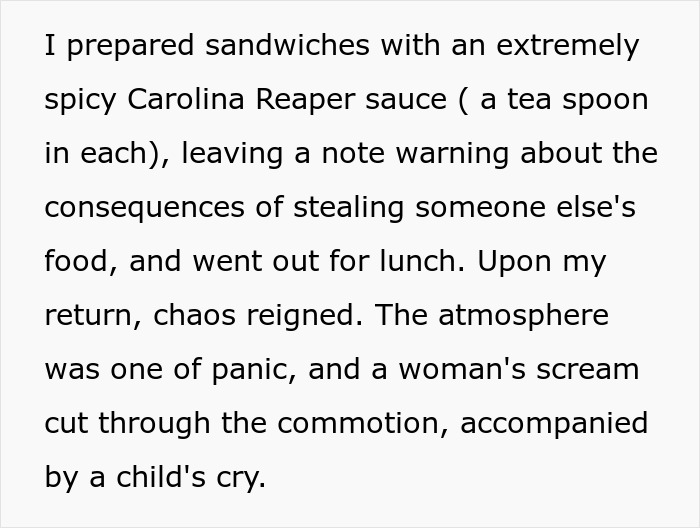 I prepared sandwiches with an extremely spicy Carolina Reaper sauce ( a tea spoon in each), leaving a note warning about the consequences of stealing someone else's food, and went out for lunch. Upon my return, chaos reigned. The atmosphere was one of panic, and a woman's scream cut through the commotion, accompanied by a child's cry.